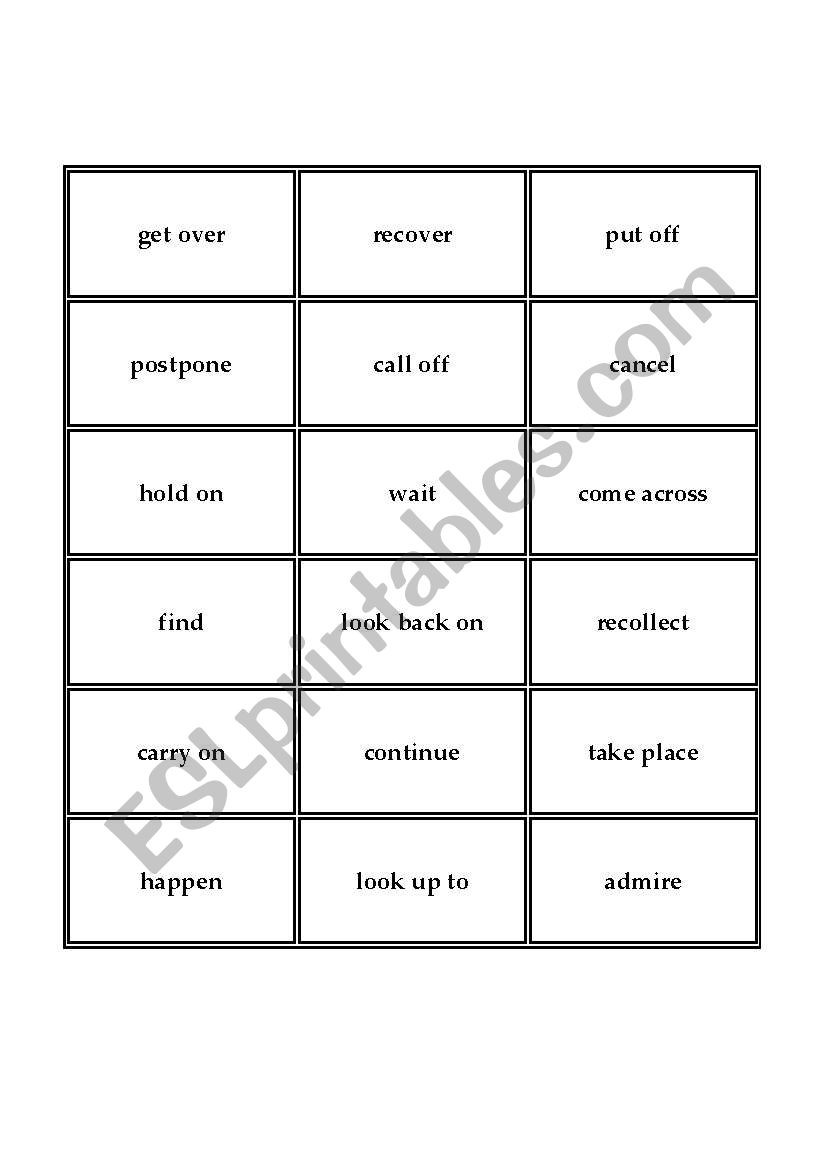 | get over | recover | put off |
|---|---|---|
| postpone | call off | cancel |
| hold on | wait | come across |
| find | look back on | recollect |
| carry on | continue | take place |
| happen | look up to | admire |

ESLprintables.com